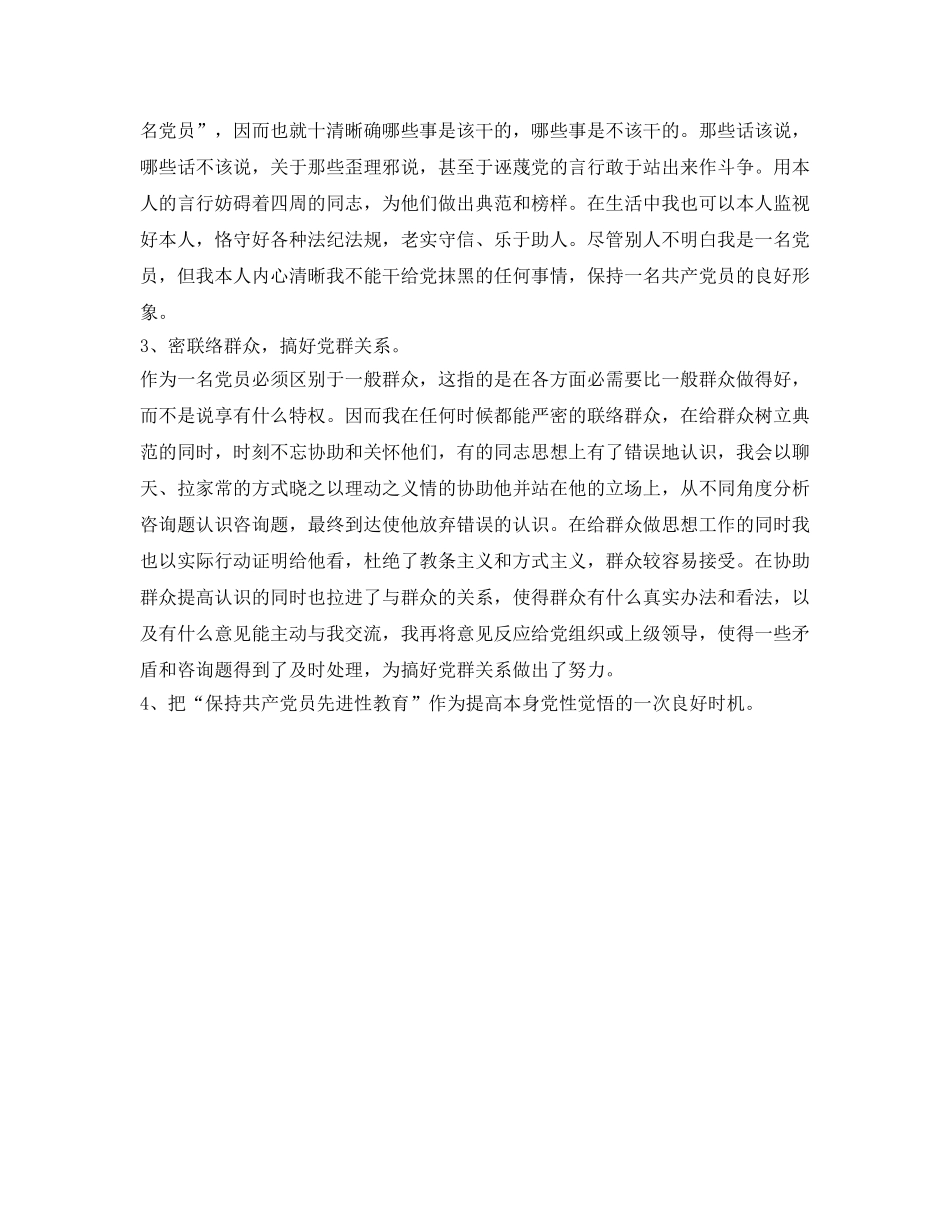 名党员”，因而也就十清晰确哪些事是该干的，哪些事是不该干的。那些话该说，哪些话不该说，关于那些歪理邪说，甚至于诬蔑党的言行敢于站出来作斗争。用本人的言行妨碍着四周的同志，为他们做出典范和榜样。在生活中我也可以本人监视好本人，恪守好各种法纪法规，老实守信、乐于助人。尽管别人不明白我是一名党员，但我本人内心清晰我不能干给党抹黑的任何事情，保持一名共产党员的良好形象。
3、密联络群众，搞好党群关系。
作为一名党员必须区别于一般群众，这指的是在各方面必需要比一般群众做得好，而不是说享有什么特权。因而我在任何时候都能严密的联络群众，在给群众树立典范的同时，时刻不忘协助和关怀他们，有的同志思想上有了错误地认识，我会以聊天、拉家常的方式晓之以理动之义情的协助他并站在他的立场上，从不同角度分析咨询题认识咨询题，最终到达使他放弃错误的认识。在给群众做思想工作的同时我也以实际行动证明给他看，杜绝了教条主义和方式主义，群众较容易接受。在协助群众提高认识的同时也拉进了与群众的关系，使得群众有什么真实办法和看法，以及有什么意见能主动与我交流，我再将意见反应给党组织或上级领导，使得一些矛盾和咨询题得到了及时处理，为搞好党群关系做出了努力。
4、把“保持共产党员先进性教育”作为提高本身党性觉悟的一次良好时机。